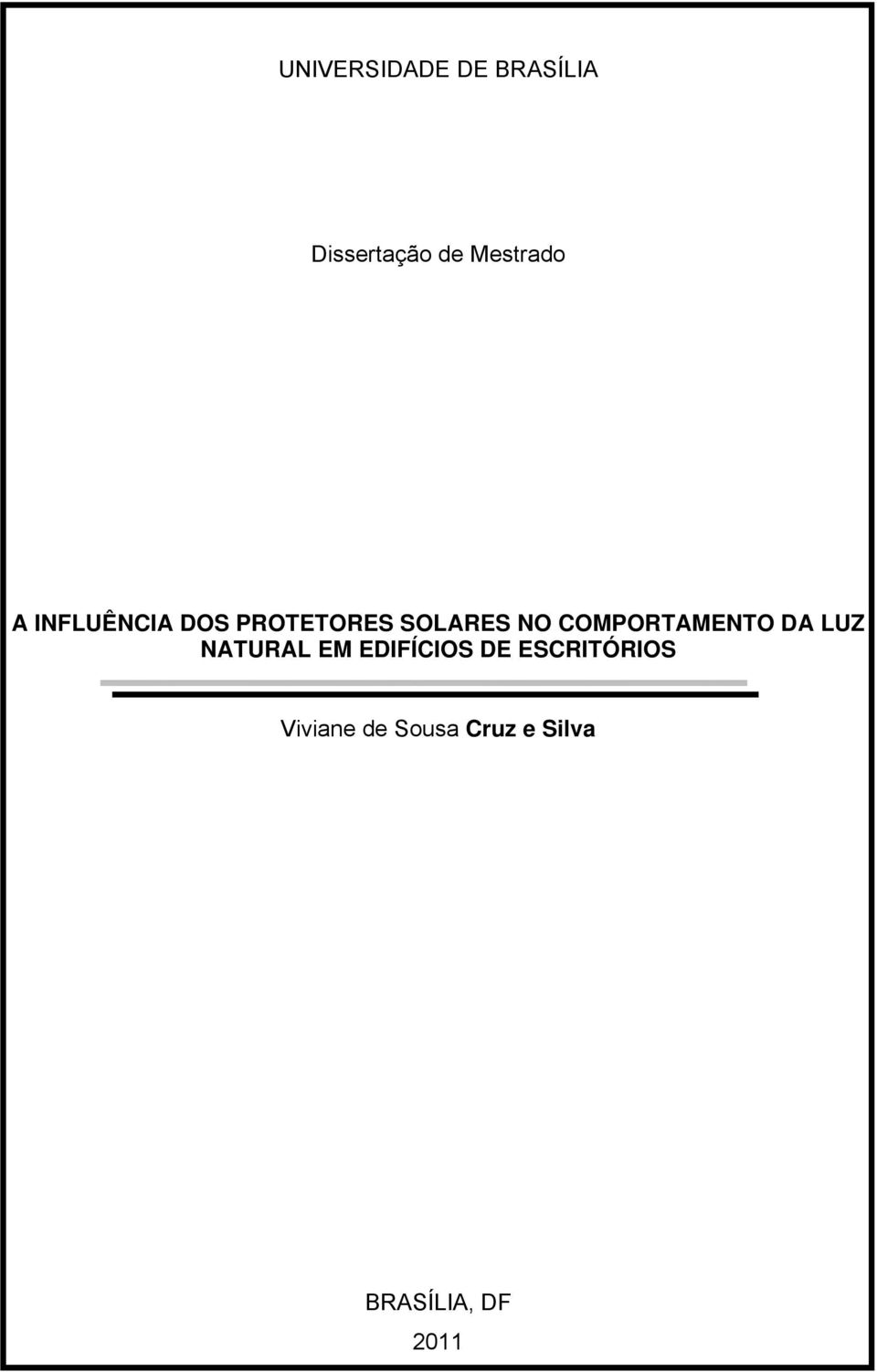 UNIVERSIDADE DE BRASÍLIA

Dissertação de Mestrado

A INFLUÊNCIA DOS PROTETORES SOLARES NO COMPORTAMENTO DA LUZ NATURAL EM EDIFÍCIOS DE ESCRITÓRIOS

Viviane de Sousa Cruz e Silva

BRASÍLIA, DF

2011